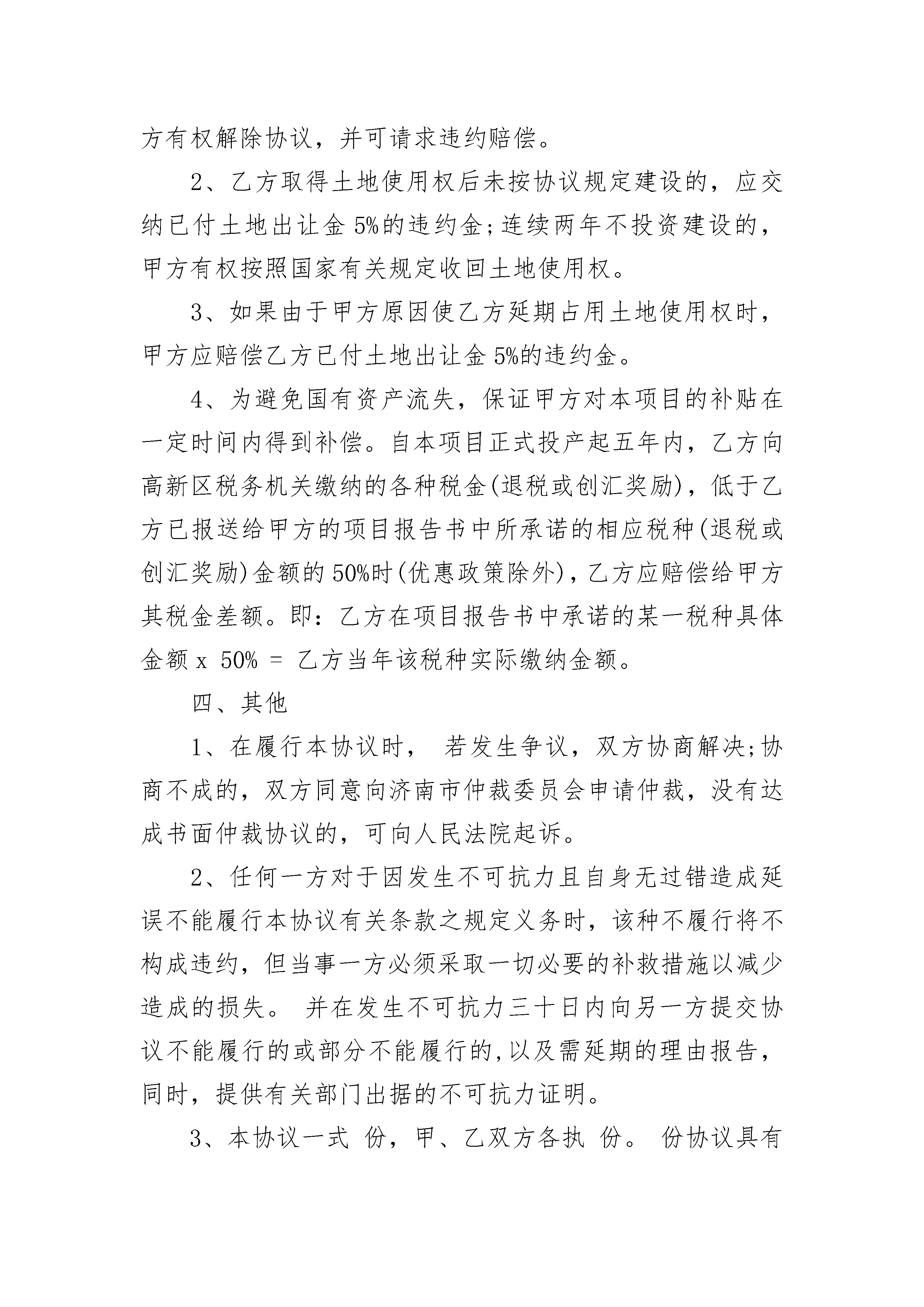 方有权解除协议，并可请求违约赔偿。

2、乙方取得土地使用权后未按协议规定建设的，应交纳已付土地出让金 5%的违约金;连续两年不投资建设的，甲方有权按照国家有关规定收回土地使用权。

3、如果由于甲方原因使乙方延期占用土地使用权时，甲方应赔偿乙方已付土地出让金 5%的违约金。

4、为避免国有资产流失，保证甲方对本项目的补贴在一定时间内得到补偿。自本项目正式投产起五年内，乙方向高新区税务机关缴纳的各种税金(退税或创汇奖励)，低于乙方已报送给甲方的项目报告书中所承诺的相应税种(退税或创汇奖励)金额的 50%时(优惠政策除外)，乙方应赔偿给甲方其税金差额。即：乙方在项目报告书中承诺的某一税种具体金额 x 50% = 乙方当年该税种实际缴纳金额。

四、其他

1、在履行本协议时， 若发生争议，双方协商解决;协商不成的，双方同意向济南市仲裁委员会申请仲裁，没有达成书面仲裁协议的，可向人民法院起诉。

2、任何一方对于因发生不可抗力且自身无过错造成延误不能履行本协议有关条款之规定义务时，该种不履行将不构成违约，但当事一方必须采取一切必要的补救措施以减少造成的损失。 并在发生不可抗力三十日内向另一方提交协议不能履行的或部分不能履行的,以及需延期的理由报告，同时，提供有关部门出据的不可抗力证明。

3、本协议一式 份，甲、乙双方各执 份。 份协议具有